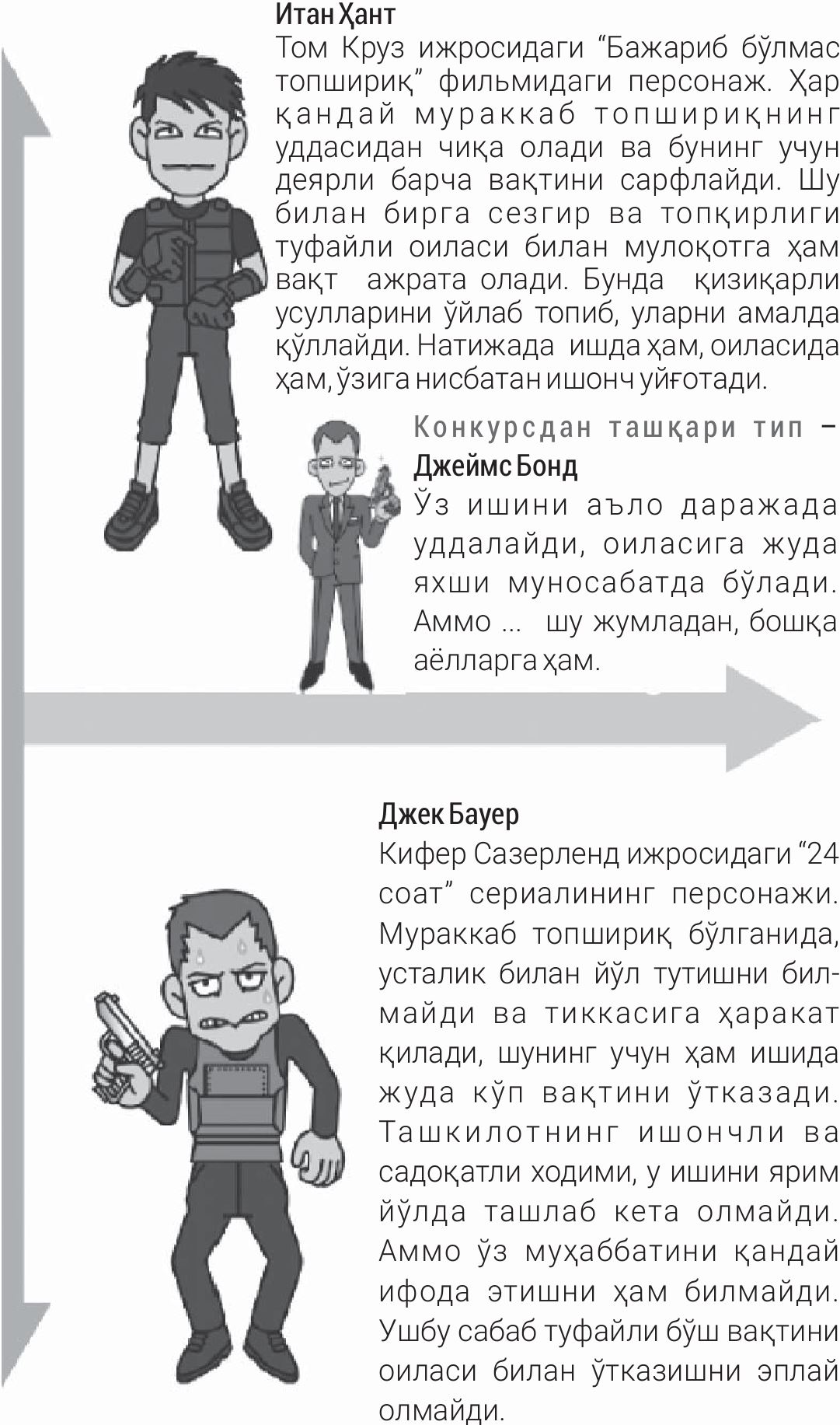 Итан Ҳант
Том Круз ижросидаги “Бажариб бўлмас топшириқ” фильмидаги персонаж. Ҳар қандай мураккаб топшириқнинг уддасидан чиқа олади ва бунинг учун деярли барча вақтини сарфлайди. Шу билан бирга сезгир ва топқирлиги туфайли оиласи билан мулоқотга ҳам вақт ажрата олади. Бунда қизиқарли усулларини ўйлаб топиб, уларни амалда қўллайди. Натижада ишда ҳам, оиласида ҳам, ўзига нисбатан ишонч уйғотади.

Конкурсдан ташқари тип – Джеймс Бонд
Ўз ишини аъло даражада уддалайди, оиласига жуда яхши муносабатда бўлади. Аммо ... шу жумладан, бошқа аёлларга ҳам.

Джек Бауер
Кифер Сазерленд ижросидаги “24 соат” сериалининг персонажи. Мураккаб топшириқ бўлганида, усталик билан йўл тутишни билмайди ва тиккасига ҳаракат қилади, шунинг учун ҳам ишида жуда кўп вақтини ўтказади. Ташкилотнинг ишончли ва садоқатли ходими, у ишини ярим йўлда ташлаб кета олмайди. Аммо ўз муҳаббатини қандай ифода этишни ҳам билмайди. Ушбу сабаб туфайли бўш вақтини оиласи билан ўтказишни эплай олмайди.